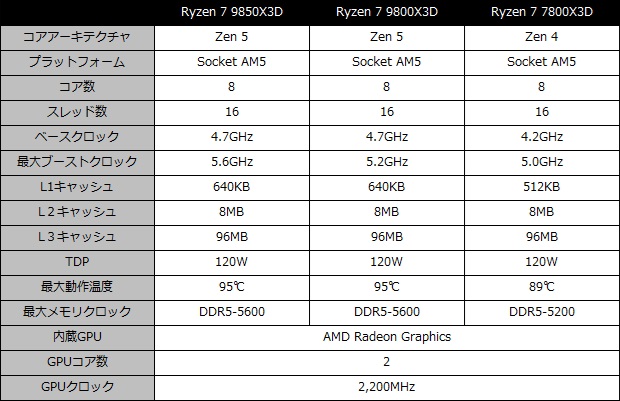 | | Ryzen 7 9850X3D | Ryzen 7 9800X3D | Ryzen 7 7800X3D |
|---|---|---|---|
| コアアーキテクチャ | Zen 5 | Zen 5 | Zen 4 |
| プラットフォーム | Socket AM5 | Socket AM5 | Socket AM5 |
| コア数 | 8 | 8 | 8 |
| スレッド数 | 16 | 16 | 16 |
| ベースクロック | 4.7GHz | 4.7GHz | 4.2GHz |
| 最大ブーストクロック | 5.6GHz | 5.2GHz | 5.0GHz |
| L1キャッシュ | 640KB | 640KB | 512KB |
| L２キャッシュ | 8MB | 8MB | 8MB |
| L３キャッシュ | 96MB | 96MB | 96MB |
| TDP | 120W | 120W | 120W |
| 最大動作温度 | 95℃ | 95℃ | 89℃ |
| 最大メモリクロック | DDR5-5600 | DDR5-5600 | DDR5-5200 |
| 内蔵GPU | AMD Radeon Graphics | | |
| GPUコア数 | 2 | | |
| GPUクロック | 2,200MHz | | |